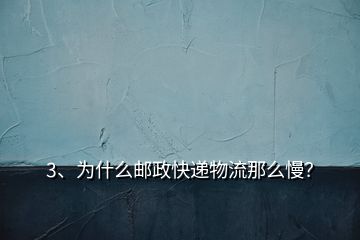 3、为什么邮政快递物流那么慢?